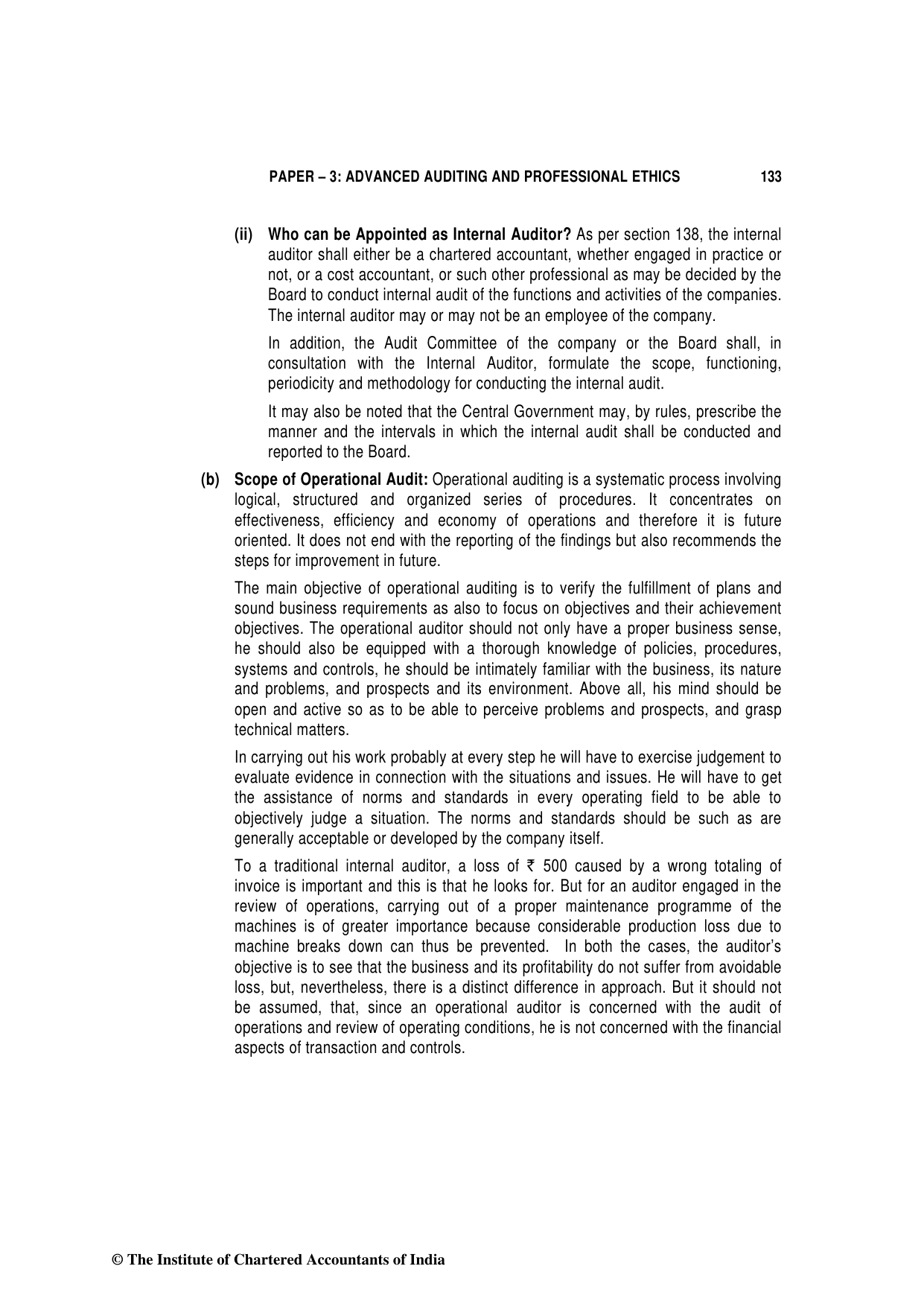 PAPER – 3: ADVANCED AUDITING AND PROFESSIONAL ETHICS 133

(ii) Who can be Appointed as Internal Auditor? As per section 138, the internal auditor shall either be a chartered accountant, whether engaged in practice or not, or a cost accountant, or such other professional as may be decided by the Board to conduct internal audit of the functions and activities of the companies. The internal auditor may or may not be an employee of the company.

In addition, the Audit Committee of the company or the Board shall, in consultation with the Internal Auditor, formulate the scope, functioning, periodicity and methodology for conducting the internal audit.

It may also be noted that the Central Government may, by rules, prescribe the manner and the intervals in which the internal audit shall be conducted and reported to the Board.

(b) Scope of Operational Audit: Operational auditing is a systematic process involving logical, structured and organized series of procedures. It concentrates on effectiveness, efficiency and economy of operations and therefore it is future oriented. It does not end with the reporting of the findings but also recommends the steps for improvement in future.

The main objective of operational auditing is to verify the fulfillment of plans and sound business requirements as also to focus on objectives and their achievement objectives. The operational auditor should not only have a proper business sense, he should also be equipped with a thorough knowledge of policies, procedures, systems and controls, he should be intimately familiar with the business, its nature and problems, and prospects and its environment. Above all, his mind should be open and active so as to be able to perceive problems and prospects, and grasp technical matters.

In carrying out his work probably at every step he will have to exercise judgement to evaluate evidence in connection with the situations and issues. He will have to get the assistance of norms and standards in every operating field to be able to objectively judge a situation. The norms and standards should be such as are generally acceptable or developed by the company itself.

To a traditional internal auditor, a loss of ₹ 500 caused by a wrong totaling of invoice is important and this is that he looks for. But for an auditor engaged in the review of operations, carrying out of a proper maintenance programme of the machines is of greater importance because considerable production loss due to machine breaks down can thus be prevented. In both the cases, the auditor's objective is to see that the business and its profitability do not suffer from avoidable loss, but, nevertheless, there is a distinct difference in approach. But it should not be assumed, that, since an operational auditor is concerned with the audit of operations and review of operating conditions, he is not concerned with the financial aspects of transaction and controls.

© The Institute of Chartered Accountants of India